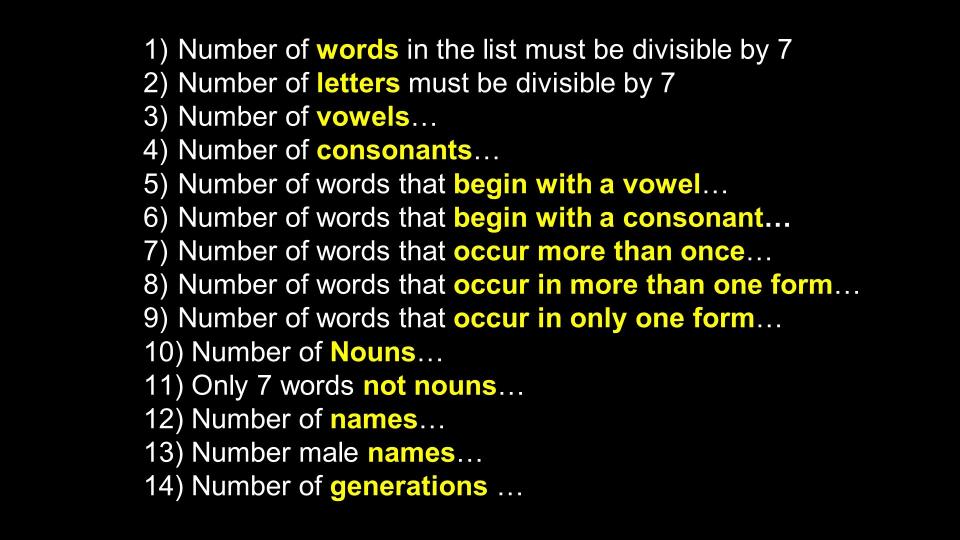 1) Number of words in the list must be divisible by 7
2) Number of letters must be divisible by 7
3) Number of vowels…
4) Number of consonants…
5) Number of words that begin with a vowel…
6) Number of words that begin with a consonant…
7) Number of words that occur more than once…
8) Number of words that occur in more than one form…
9) Number of words that occur in only one form…
10) Number of Nouns…
11) Only 7 words not nouns…
12) Number of names…
13) Number male names…
14) Number of generations …